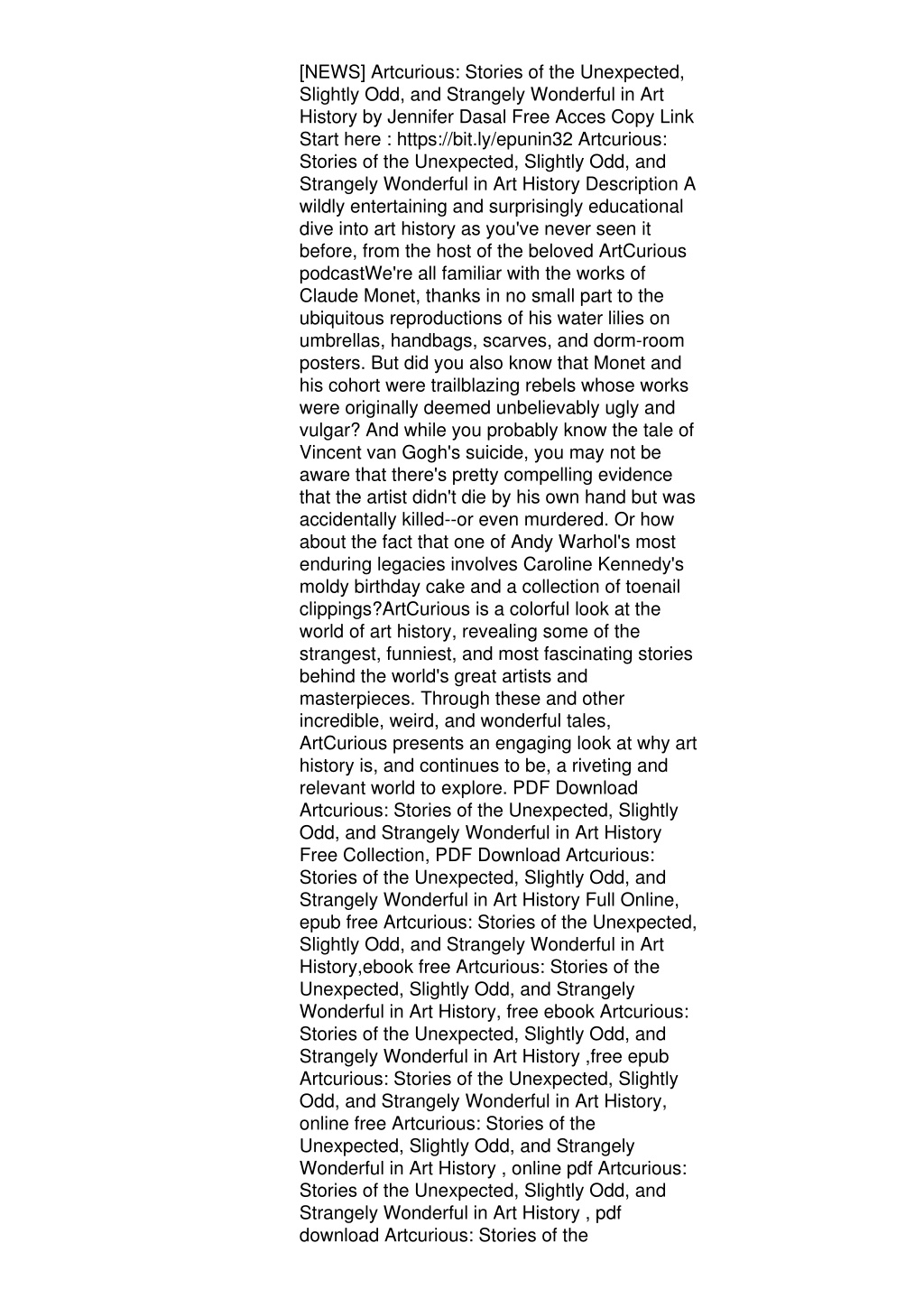 [NEWS] Artcurious: Stories of the Unexpected, Slightly Odd, and Strangely Wonderful in Art History by Jennifer Dasal Free Acces Copy Link Start here : https://bit.ly/epunin32 Artcurious: Stories of the Unexpected, Slightly Odd, and Strangely Wonderful in Art History Description A wildly entertaining and surprisingly educational dive into art history as you've never seen it before, from the host of the beloved ArtCurious podcastWe're all familiar with the works of Claude Monet, thanks in no small part to the ubiquitous reproductions of his water lilies on umbrellas, handbags, scarves, and dorm-room posters. But did you also know that Monet and his cohort were trailblazing rebels whose works were originally deemed unbelievably ugly and vulgar? And while you probably know the tale of Vincent van Gogh's suicide, you may not be aware that there's pretty compelling evidence that the artist didn't die by his own hand but was accidentally killed--or even murdered. Or how about the fact that one of Andy Warhol's most enduring legacies involves Caroline Kennedy's moldy birthday cake and a collection of toenail clippings?ArtCurious is a colorful look at the world of art history, revealing some of the strangest, funniest, and most fascinating stories behind the world's great artists and masterpieces. Through these and other incredible, weird, and wonderful tales, ArtCurious presents an engaging look at why art history is, and continues to be, a riveting and relevant world to explore. PDF Download Artcurious: Stories of the Unexpected, Slightly Odd, and Strangely Wonderful in Art History Free Collection, PDF Download Artcurious: Stories of the Unexpected, Slightly Odd, and Strangely Wonderful in Art History Full Online, epub free Artcurious: Stories of the Unexpected, Slightly Odd, and Strangely Wonderful in Art History,ebook free Artcurious: Stories of the Unexpected, Slightly Odd, and Strangely Wonderful in Art History, free ebook Artcurious: Stories of the Unexpected, Slightly Odd, and Strangely Wonderful in Art History ,free epub Artcurious: Stories of the Unexpected, Slightly Odd, and Strangely Wonderful in Art History, online free Artcurious: Stories of the Unexpected, Slightly Odd, and Strangely Wonderful in Art History , online pdf Artcurious: Stories of the Unexpected, Slightly Odd, and Strangely Wonderful in Art History , pdf download Artcurious: Stories of the